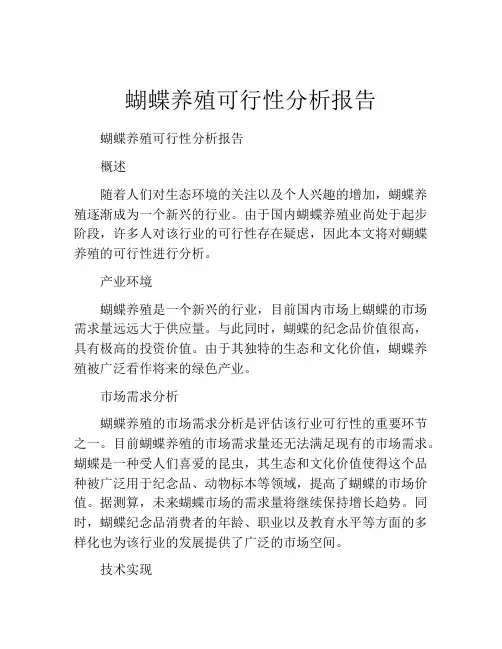 蝴蝶养殖可行性分析报告

蝴蝶养殖可行性分析报告

概述

随着人们对生态环境的关注以及个人兴趣的增加，蝴蝶养殖逐渐成为一个新兴的行业。由于国内蝴蝶养殖业尚处于起步阶段，许多人对该行业的可行性存在疑虑，因此本文将对蝴蝶养殖的可行性进行分析。

产业环境

蝴蝶养殖是一个新兴的行业，目前国内市场上蝴蝶的市场需求量远远大于供应量。与此同时，蝴蝶的纪念品价值很高，具有极高的投资价值。由于其独特的生态和文化价值，蝴蝶养殖被广泛看作将来的绿色产业。

市场需求分析

蝴蝶养殖的市场需求分析是评估该行业可行性的重要环节之一。目前蝴蝶养殖的市场需求量还无法满足现有的市场需求。蝴蝶是一种受人们喜爱的昆虫，其生态和文化价值使得这个品种被广泛用于纪念品、动物标本等领域，提高了蝴蝶的市场价值。据测算，未来蝴蝶市场的需求量将继续保持增长趋势。同时，蝴蝶纪念品消费者的年龄、职业以及教育水平等方面的多样化也为该行业的发展提供了广泛的市场空间。

技术实现